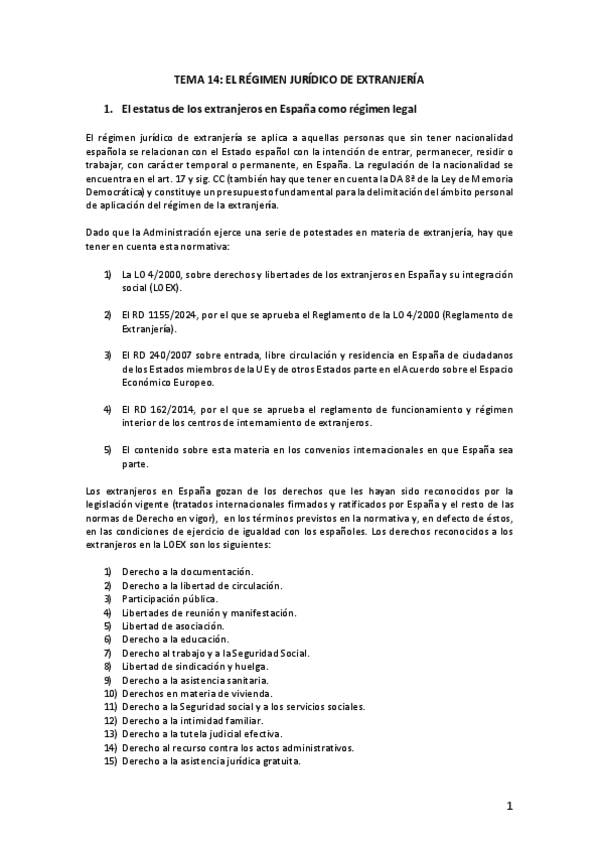 TEMA 14: EL RÉGIMEN JURÍDICO DE EXTRANJERÍA

1. El estatus de los extranjeros en España como régimen legal

El régimen jurídico de extranjería se aplica a aquellas personas que sin tener nacionalidad española se relacionan con el Estado español con la intención de entrar, permanecer, residir o trabajar, con carácter temporal o permanente, en España. La regulación de la nacionalidad se encuentra en el art. 17 y sig. CC (también hay que tener en cuenta la DA 8ª de la Ley de Memoria Democrática) y constituye un presupuesto fundamental para la delimitación del ámbito personal de aplicación del régimen de la extranjería.

Dado que la Administración ejerce una serie de potestades en materia de extranjería, hay que tener en cuenta esta normativa:

1) La LO 4/2000, sobre derechos y libertades de los extranjeros en España y su integración social (LOEX).

2) El RD 1155/2024, por el que se aprueba el Reglamento de la LO 4/2000 (Reglamento de Extranjería).

3) El RD 240/2007 sobre entrada, libre circulación y residencia en España de ciudadanos de los Estados miembros de la UE y de otros Estados parte en el Acuerdo sobre el Espacio Económico Europeo.

4) El RD 162/2014, por el que se aprueba el reglamento de funcionamiento y régimen interior de los centros de internamiento de extranjeros.

5) El contenido sobre esta materia en los convenios internacionales en que España sea parte.

Los extranjeros en España gozan de los derechos que les hayan sido reconocidos por la legislación vigente (tratados internacionales firmados y ratificados por España y el resto de las normas de Derecho en vigor), en los términos previstos en la normativa y, en defecto de éstos, en las condiciones de ejercicio de igualdad con los españoles. Los derechos reconocidos a los extranjeros en la LOEX son los siguientes:

1) Derecho a la documentación.
2) Derecho a la libertad de circulación.
3) Participación pública.
4) Libertades de reunión y manifestación.
5) Libertad de asociación.
6) Derecho a la educación.
7) Derecho al trabajo y a la Seguridad Social.
8) Libertad de sindicación y huelga.
9) Derecho a la asistencia sanitaria.
10) Derechos en materia de vivienda.
11) Derecho a la Seguridad social y a los servicios sociales.
12) Derecho a la intimidad familiar.
13) Derecho a la tutela judicial efectiva.
14) Derecho al recurso contra los actos administrativos.
15) Derecho a la asistencia jurídica gratuita.

1